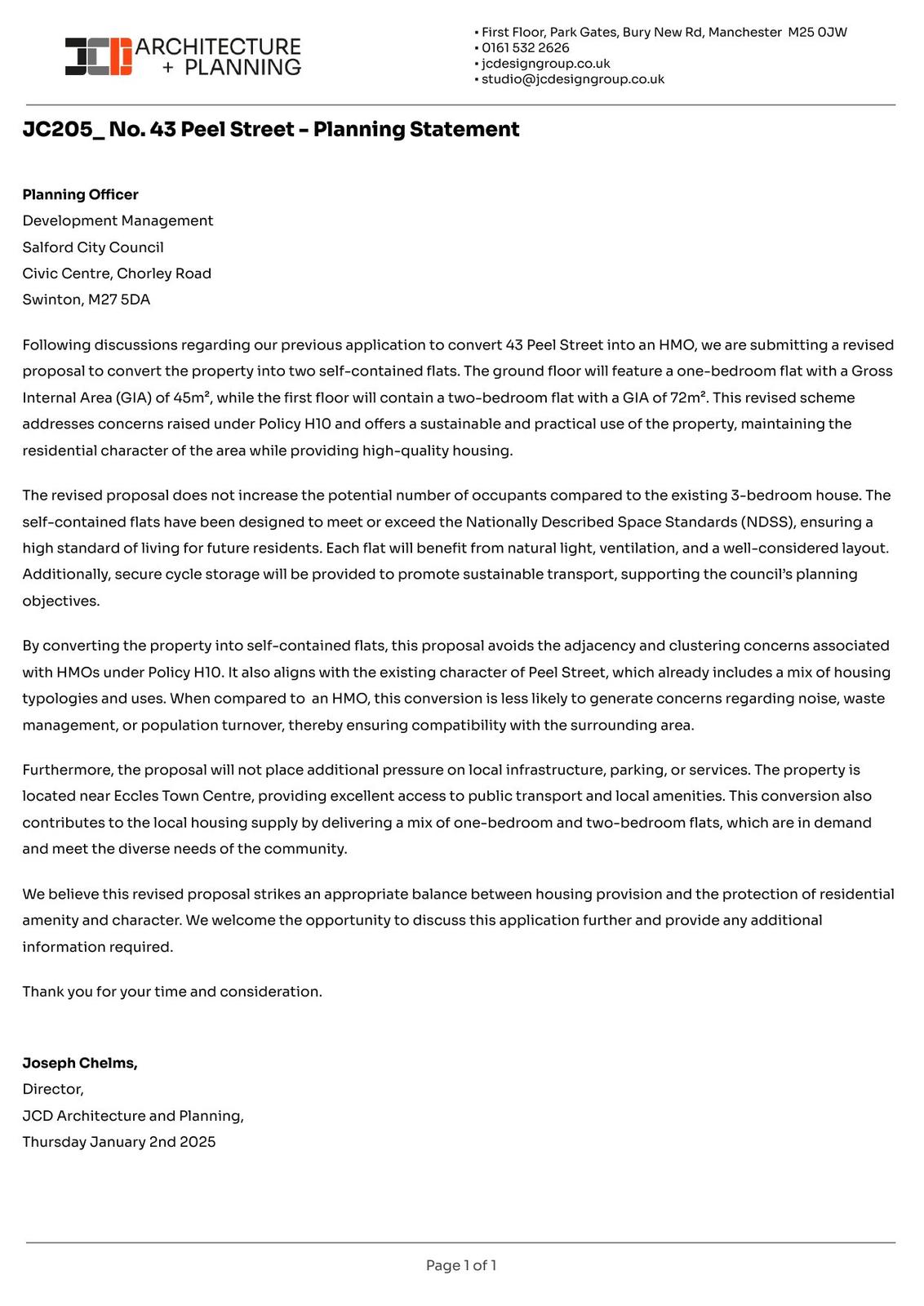 JCD ARCHITECTURE + PLANNING

• First Floor, Park Gates, Bury New Rd, Manchester M25 0JW
• 0161 532 2626
• jcdesigngroup.co.uk
• studio@jcdesigngroup.co.uk

JC205_ No. 43 Peel Street - Planning Statement

Planning Officer
Development Management
Salford City Council
Civic Centre, Chorley Road
Swinton, M27 5DA

Following discussions regarding our previous application to convert 43 Peel Street into an HMO, we are submitting a revised proposal to convert the property into two self-contained flats. The ground floor will feature a one-bedroom flat with a Gross Internal Area (GIA) of 45m², while the first floor will contain a two-bedroom flat with a GIA of 72m². This revised scheme addresses concerns raised under Policy H10 and offers a sustainable and practical use of the property, maintaining the residential character of the area while providing high-quality housing.

The revised proposal does not increase the potential number of occupants compared to the existing 3-bedroom house. The self-contained flats have been designed to meet or exceed the Nationally Described Space Standards (NDSS), ensuring a high standard of living for future residents. Each flat will benefit from natural light, ventilation, and a well-considered layout. Additionally, secure cycle storage will be provided to promote sustainable transport, supporting the council's planning objectives.

By converting the property into self-contained flats, this proposal avoids the adjacency and clustering concerns associated with HMOs under Policy H10. It also aligns with the existing character of Peel Street, which already includes a mix of housing typologies and uses. When compared to an HMO, this conversion is less likely to generate concerns regarding noise, waste management, or population turnover, thereby ensuring compatibility with the surrounding area.

Furthermore, the proposal will not place additional pressure on local infrastructure, parking, or services. The property is located near Eccles Town Centre, providing excellent access to public transport and local amenities. This conversion also contributes to the local housing supply by delivering a mix of one-bedroom and two-bedroom flats, which are in demand and meet the diverse needs of the community.

We believe this revised proposal strikes an appropriate balance between housing provision and the protection of residential amenity and character. We welcome the opportunity to discuss this application further and provide any additional information required.

Thank you for your time and consideration.

Joseph Chelms,
Director,
JCD Architecture and Planning,
Thursday January 2nd 2025

Page 1 of 1